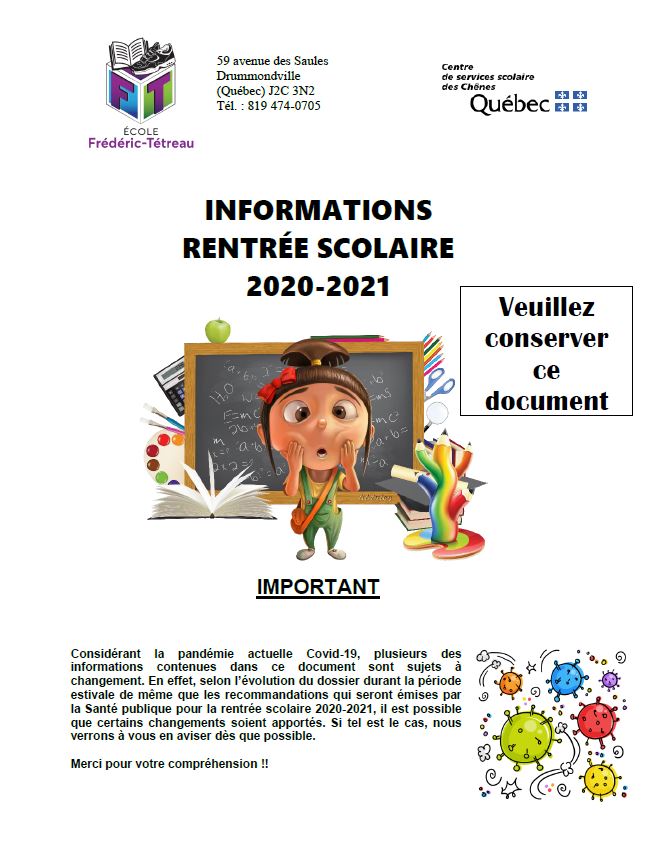 FT
ÉCOLE
Frédéric-Tétreau

59 avenue des Saules
Drummondville
(Québec) J2C 3N2
Tél. : 819 474-0705

Centre
de services scolaire
des Chênes
Québec

INFORMATIONS
RENTRÉE SCOLAIRE
2020-2021

Veuillez conserver ce document

IMPORTANT

Considérant la pandémie actuelle Covid-19, plusieurs des informations contenues dans ce document sont sujets à changement. En effet, selon l'évolution du dossier durant la période estivale de même que les recommandations qui seront émises par la Santé publique pour la rentrée scolaire 2020-2021, il est possible que certains changements soient apportés. Si tel est le cas, nous verrons à vous en aviser dès que possible.

Merci pour votre compréhension !!